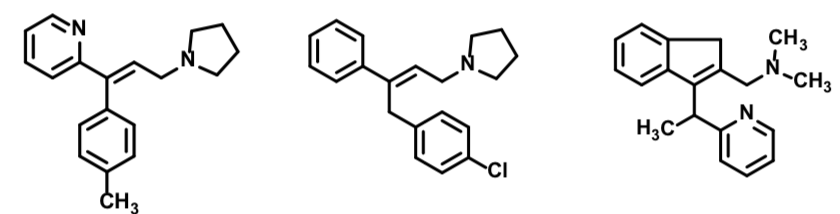 N
N
$CH_3$
N
Cl
$CH_3$
N
$CH_3$
$H_3C$
N